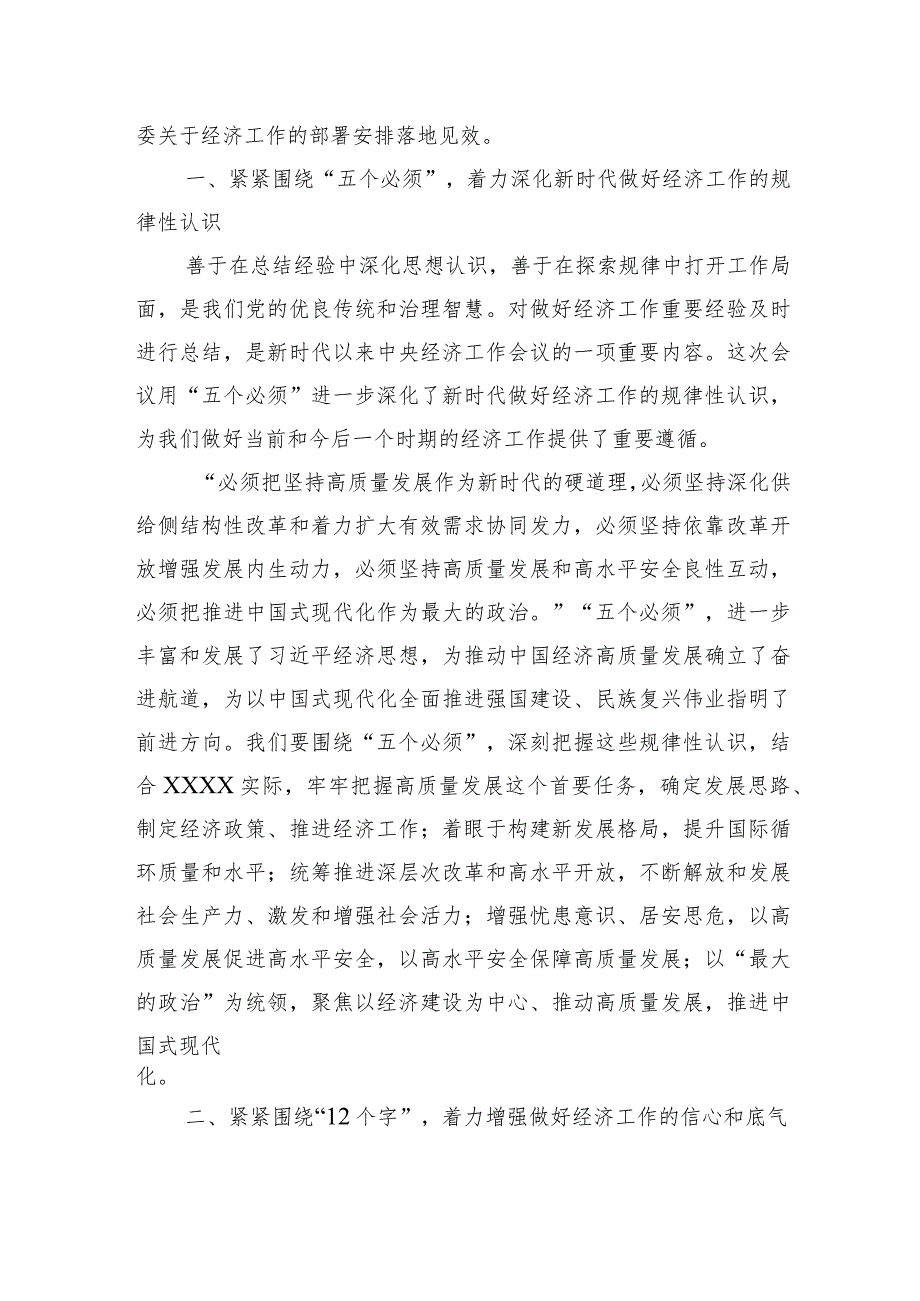 委关于经济工作的部署安排落地见效。

一、紧紧围绕“五个必须”，着力深化新时代做好经济工作的规律性认识

善于在总结经验中深化思想认识，善于在探索规律中打开工作局面，是我们党的优良传统和治理智慧。对做好经济工作重要经验及时进行总结，是新时代以来中央经济工作会议的一项重要内容。这次会议用“五个必须”进一步深化了新时代做好经济工作的规律性认识，为我们做好当前和今后一个时期的经济工作提供了重要遵循。

“必须把坚持高质量发展作为新时代的硬道理，必须坚持深化供给侧结构性改革和着力扩大有效需求协同发力，必须坚持依靠改革开放增强发展内生动力，必须坚持高质量发展和高水平安全良性互动，必须把推进中国式现代化作为最大的政治。”“五个必须”，进一步丰富和发展了习近平经济思想，为推动中国经济高质量发展确立了奋进航道，为以中国式现代化全面推进强国建设、民族复兴伟业指明了前进方向。我们要围绕“五个必须”，深刻把握这些规律性认识，结合XXXX实际，牢牢把握高质量发展这个首要任务，确定发展思路、制定经济政策、推进经济工作；着眼于构建新发展格局，提升国际循环质量和水平；统筹推进深层次改革和高水平开放，不断解放和发展社会生产力、激发和增强社会活力；增强忧患意识、居安思危，以高质量发展促进高水平安全，以高水平安全保障高质量发展；以“最大的政治”为统领，聚焦以经济建设为中心、推动高质量发展，推进中国式现代化。

二、紧紧围绕“12个字”，着力增强做好经济工作的信心和底气